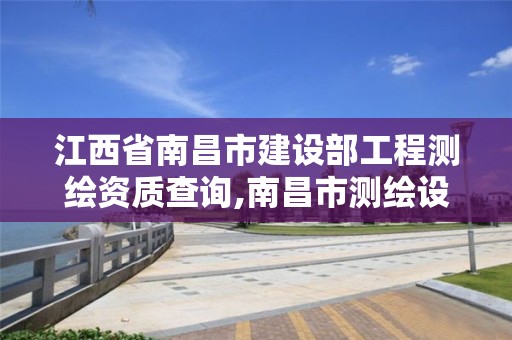 江西省南昌市建设部工程测绘资质查询,南昌市测绘设